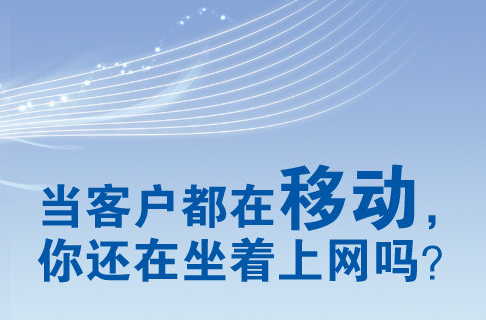 当客户都在移动，
你还在坐着上网吗？